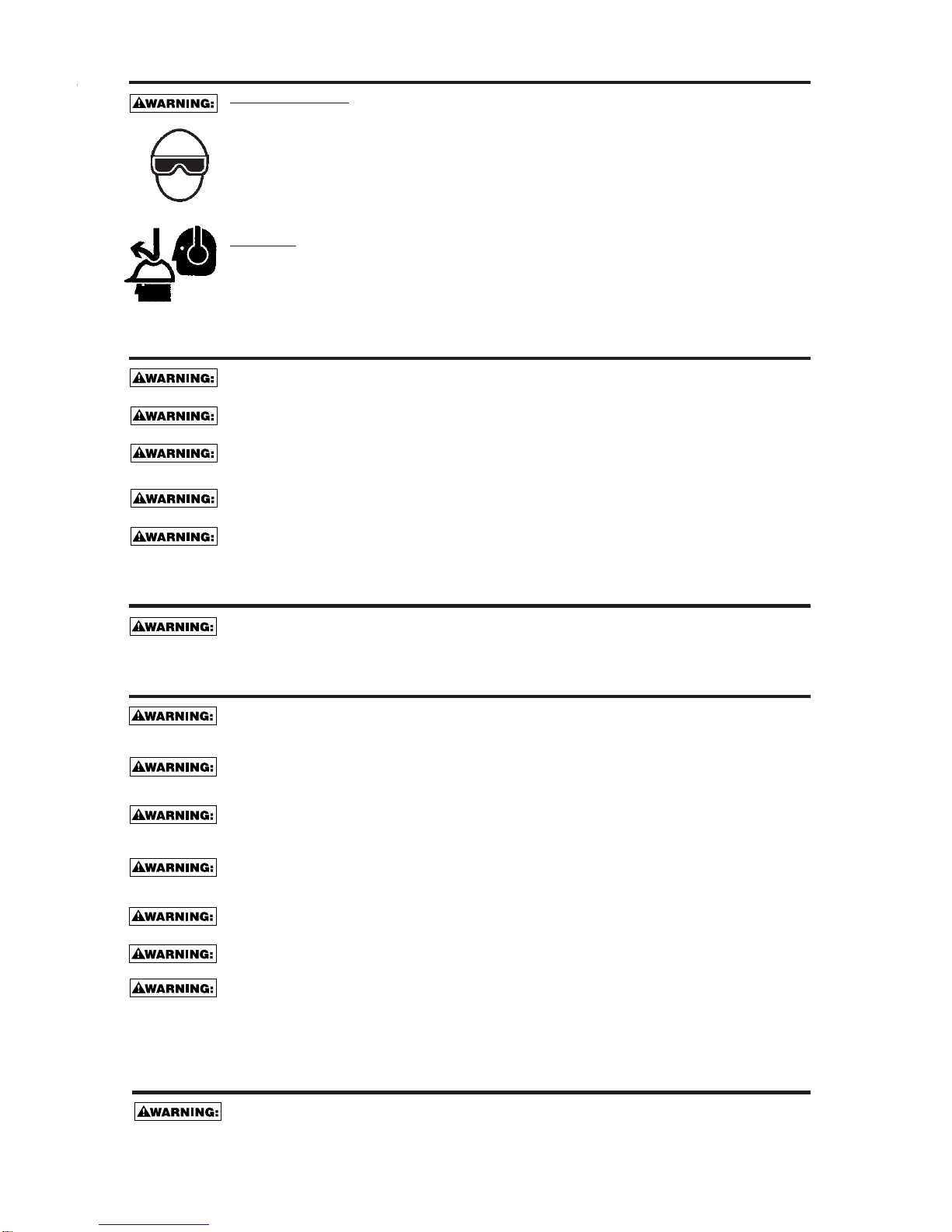 WARNING:

WARNING:

WARNING:

WARNING:

WARNING:

WARNING:

WARNING:

WARNING:

WARNING:

WARNING:

WARNING:

WARNING:

WARNING:

WARNING:

WARNING: